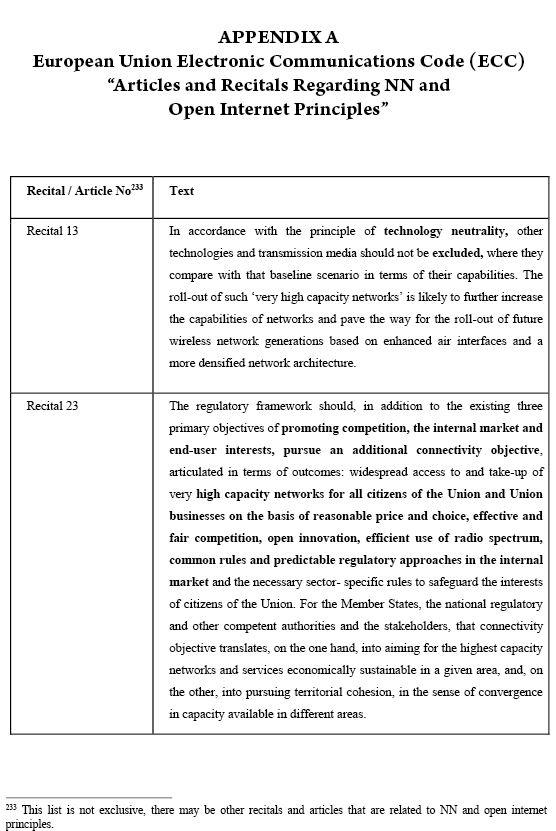 APPENDIX A
European Union Electronic Communications Code (ECC)
“Articles and Recitals Regarding NN and Open Internet Principles”

| Recital / Article No$^{233}$ | Text |
|---|---|
| Recital 13 | In accordance with the principle of technology neutrality, other technologies and transmission media should not be excluded, where they compare with that baseline scenario in terms of their capabilities. The roll-out of such ‘very high capacity networks’ is likely to further increase the capabilities of networks and pave the way for the roll-out of future wireless network generations based on enhanced air interfaces and a more densified network architecture. |
| Recital 23 | The regulatory framework should, in addition to the existing three primary objectives of promoting competition, the internal market and end-user interests, pursue an additional connectivity objective, articulated in terms of outcomes: widespread access to and take-up of very high capacity networks for all citizens of the Union and Union businesses on the basis of reasonable price and choice, effective and fair competition, open innovation, efficient use of radio spectrum, common rules and predictable regulatory approaches in the internal market and the necessary sector- specific rules to safeguard the interests of citizens of the Union. For the Member States, the national regulatory and other competent authorities and the stakeholders, that connectivity objective translates, on the one hand, into aiming for the highest capacity networks and services economically sustainable in a given area, and, on the other, into pursuing territorial cohesion, in the sense of convergence in capacity available in different areas. |

$^{233}$ This list is not exclusive, there may be other recitals and articles that are related to NN and open internet principles.